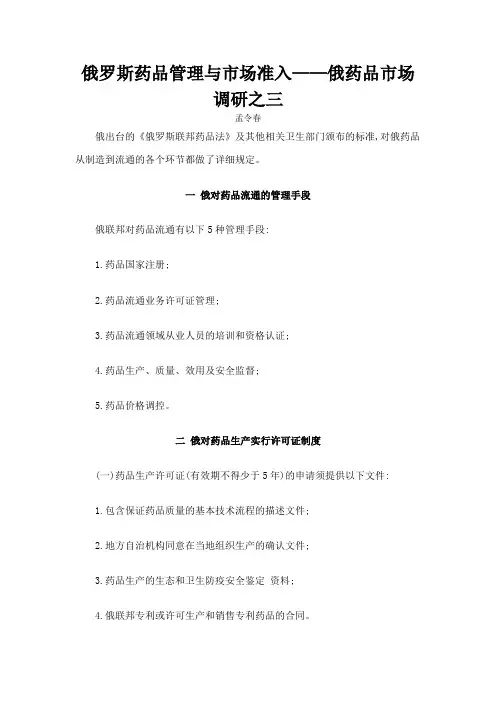 俄罗斯药品管理与市场准入——俄药品市场调研之三

孟令春

俄出台的《俄罗斯联邦药品法》及其他相关卫生部门颁布的标准,对俄药品从制造到流通的各个环节都做了详细规定。

一 俄对药品流通的管理手段

俄联邦对药品流通有以下5种管理手段:

1.药品国家注册;

2.药品流通业务许可证管理;

3.药品流通领域从业人员的培训和资格认证;

4.药品生产、质量、效用及安全监督;

5.药品价格调控。

二 俄对药品生产实行许可证制度

(一)药品生产许可证(有效期不得少于5年)的申请须提供以下文件:

1.包含保证药品质量的基本技术流程的描述文件;

2.地方自治机构同意在当地组织生产的确认文件;

3.药品生产的生态和卫生防疫安全鉴定 资料;

4.俄联邦专利或许可生产和销售专利药品的合同。